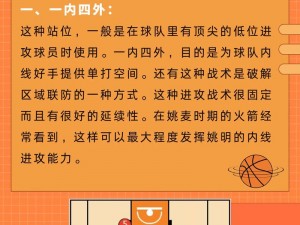 一、一内四外：

这种站位，一般是在球队里有顶尖的低位进攻球员时使用。一内四外，目的是为球队内线好手提供单打空间。还有这种战术是破解区域联防的一种方式。这种进攻战术很固定而且有很好的延续性。在姚麦时期的火箭经常看到，这样可以最大程度发挥姚明的内线进攻能力。

5